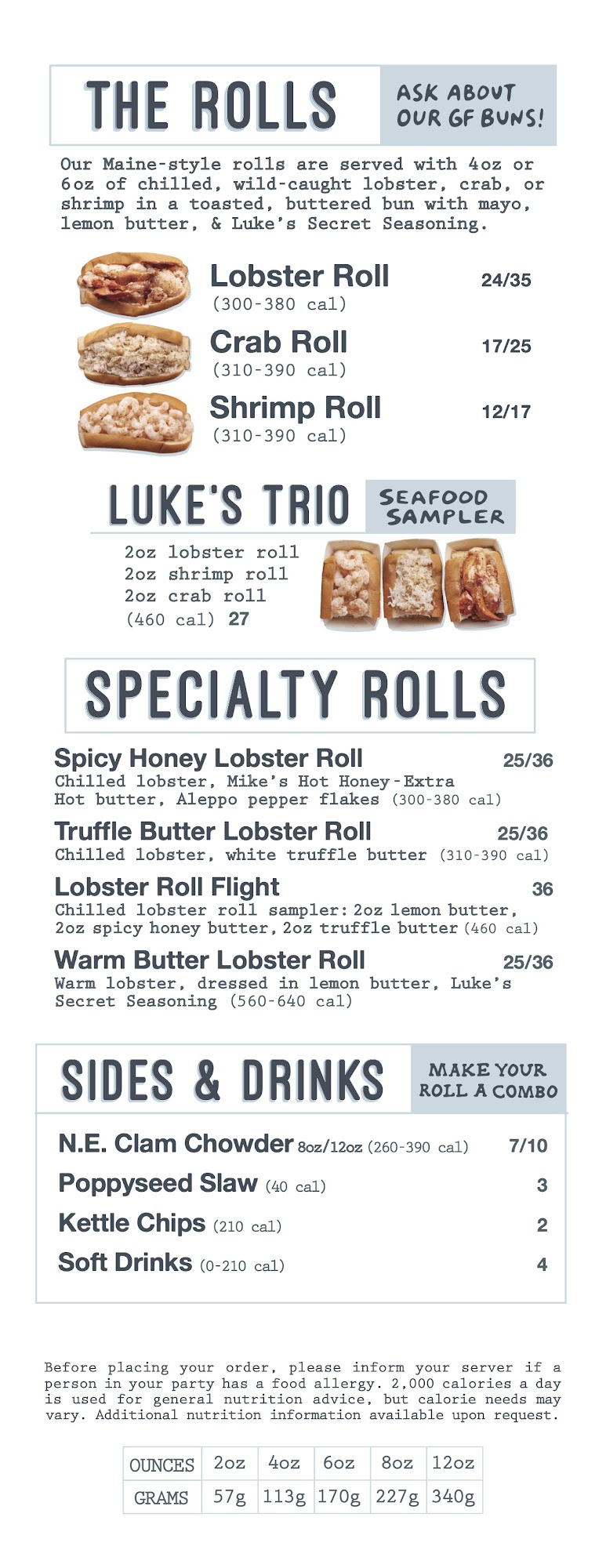 THE ROLLS

ASK ABOUT OUR GF BUNS!

Our Maine-style rolls are served with 4oz or 6oz of chilled, wild-caught lobster, crab, or shrimp in a toasted, buttered bun with mayo, lemon butter, & Luke's Secret Seasoning.

Lobster Roll 24/35
(300-380 cal)

Crab Roll 17/25
(310-390 cal)

Shrimp Roll 12/17
(310-390 cal)

LUKE'S TRIO

SEAFOOD SAMPLER

2oz lobster roll
2oz shrimp roll
2oz crab roll
(460 cal) 27

SPECIALTY ROLLS

Spicy Honey Lobster Roll 25/36
Chilled lobster, Mike's Hot Honey-Extra Hot butter, Aleppo pepper flakes (300-380 cal)

Truffle Butter Lobster Roll 25/36
Chilled lobster, white truffle butter (310-390 cal)

Lobster Roll Flight 36
Chilled lobster roll sampler: 2oz lemon butter, 2oz spicy honey butter, 2oz truffle butter (460 cal)

Warm Butter Lobster Roll 25/36
Warm lobster, dressed in lemon butter, Luke's Secret Seasoning (560-640 cal)

SIDES & DRINKS

MAKE YOUR ROLL A COMBO

N.E. Clam Chowder 8oz/12oz (260-390 cal) 7/10

Poppyseed Slaw (40 cal) 3

Kettle Chips (210 cal) 2

Soft Drinks (0-210 cal) 4

Before placing your order, please inform your server if a person in your party has a food allergy. 2,000 calories a day is used for general nutrition advice, but calorie needs may vary. Additional nutrition information available upon request.

| OUNCES | 2oz | 4oz | 6oz | 8oz | 12oz |
|---|---|---|---|---|---|
| GRAMS | 57g | 113g | 170g | 227g | 340g |